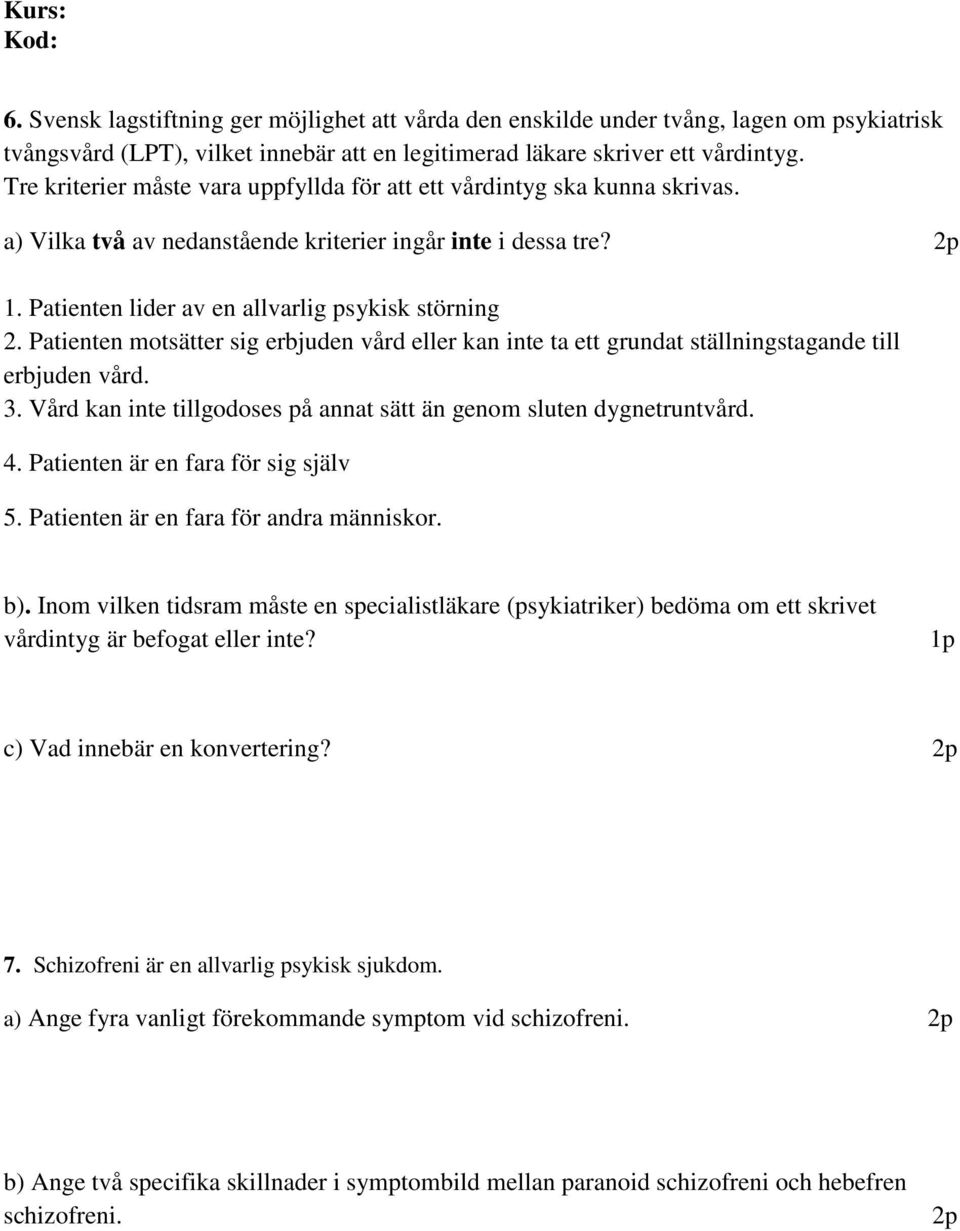 Kurs:
Kod:

6. Svensk lagstiftning ger möjlighet att vårda den enskilde under tvång, lagen om psykiatrisk tvångsvård (LPT), vilket innebär att en legitimerad läkare skriver ett vårdintyg. Tre kriterier måste vara uppfyllda för att ett vårdintyg ska kunna skrivas.

a) Vilka två av nedanstående kriterier ingår inte i dessa tre? 2p

1. Patienten lider av en allvarlig psykisk störning
2. Patienten motsätter sig erbjuden vård eller kan inte ta ett grundat ställningstagande till erbjuden vård.
3. Vård kan inte tillgodoses på annat sätt än genom sluten dygnetruntvård.
4. Patienten är en fara för sig själv
5. Patienten är en fara för andra människor.

b). Inom vilken tidsram måste en specialistläkare (psykiatriker) bedöma om ett skrivet vårdintyg är befogat eller inte? 1p

c) Vad innebär en konvertering? 2p

7. Schizofreni är en allvarlig psykisk sjukdom.

a) Ange fyra vanligt förekommande symptom vid schizofreni. 2p

b) Ange två specifika skillnader i symptombild mellan paranoid schizofreni och hebefren schizofreni. 2p